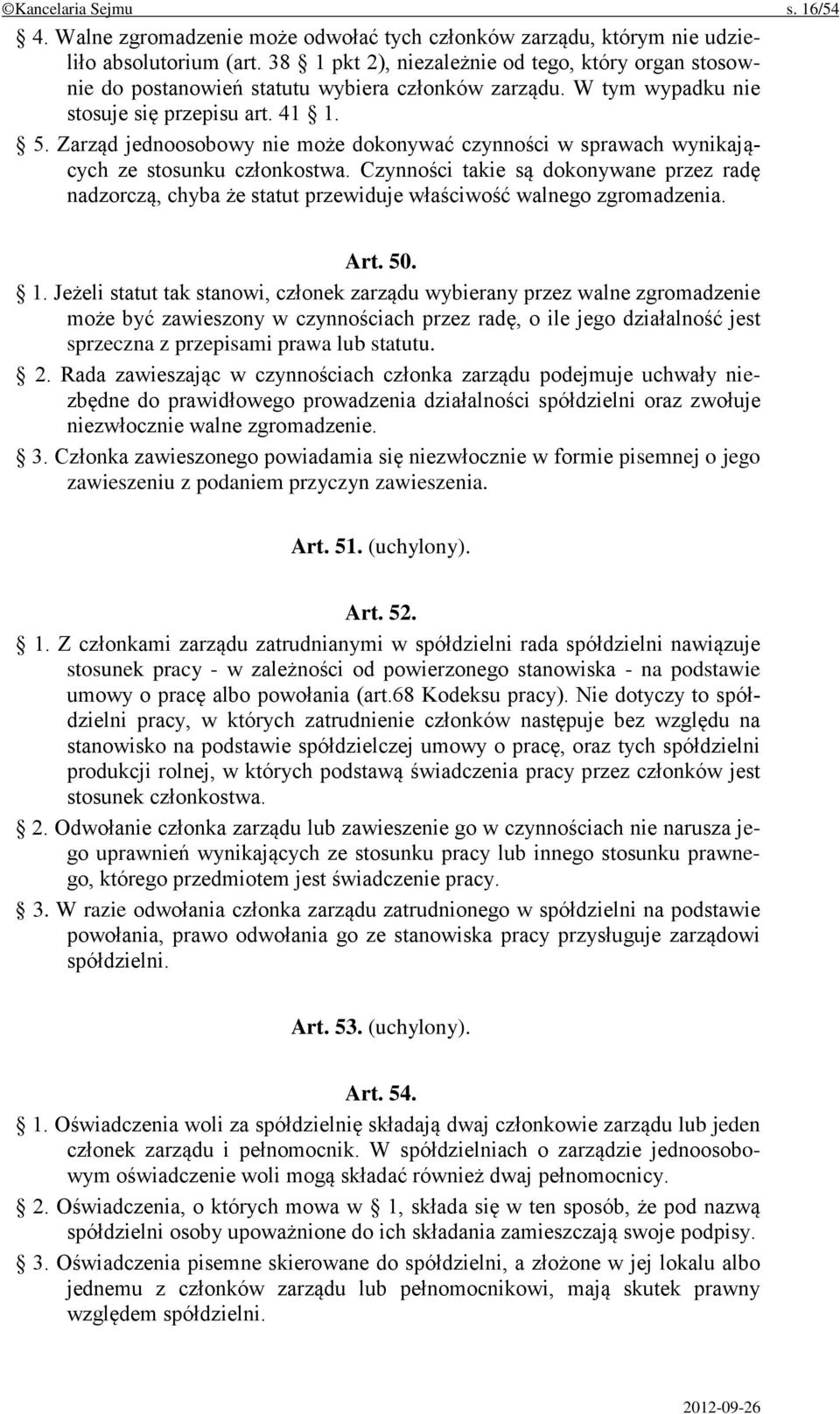 ©Kancelaria Sejmu s. 16/54

§ 4. Walne zgromadzenie może odwołać tych członków zarządu, którym nie udzieliło absolutorium (art. 38 § 1 pkt 2), niezależnie od tego, który organ stosownie do postanowień statutu wybiera członków zarządu. W tym wypadku nie stosuje się przepisu art. 41 § 1.

§ 5. Zarząd jednoosobowy nie może dokonywać czynności w sprawach wynikających ze stosunku członkostwa. Czynności takie są dokonywane przez radę nadzorczą, chyba że statut przewiduje właściwość walnego zgromadzenia.

Art. 50.

§ 1. Jeżeli statut tak stanowi, członek zarządu wybierany przez walne zgromadzenie może być zawieszony w czynnościach przez radę, o ile jego działalność jest sprzeczna z przepisami prawa lub statutu.

§ 2. Rada zawieszając w czynnościach członka zarządu podejmuje uchwały niezbędne do prawidłowego prowadzenia działalności spółdzielni oraz zwołuje niezwłocznie walne zgromadzenie.

§ 3. Członka zawieszonego powiadamia się niezwłocznie w formie pisemnej o jego zawieszeniu z podaniem przyczyn zawieszenia.

Art. 51. (uchylony).

Art. 52.

§ 1. Z członkami zarządu zatrudnianymi w spółdzielni rada spółdzielni nawiązuje stosunek pracy - w zależności od powierzonego stanowiska - na podstawie umowy o pracę albo powołania (art.68 Kodeksu pracy). Nie dotyczy to spółdzielni pracy, w których zatrudnienie członków następuje bez względu na stanowisko na podstawie spółdzielczej umowy o pracę, oraz tych spółdzielni produkcji rolnej, w których podstawą świadczenia pracy przez członków jest stosunek członkostwa.

§ 2. Odwołanie członka zarządu lub zawieszenie go w czynnościach nie narusza jego uprawnień wynikających ze stosunku pracy lub innego stosunku prawnego, którego przedmiotem jest świadczenie pracy.

§ 3. W razie odwołania członka zarządu zatrudnionego w spółdzielni na podstawie powołania, prawo odwołania go ze stanowiska pracy przysługuje zarządowi spółdzielni.

Art. 53. (uchylony).

Art. 54.

§ 1. Oświadczenia woli za spółdzielnię składają dwaj członkowie zarządu lub jeden członek zarządu i pełnomocnik. W spółdzielniach o zarządzie jednoosobowym oświadczenie woli mogą składać również dwaj pełnomocnicy.

§ 2. Oświadczenia, o których mowa w § 1, składa się w ten sposób, że pod nazwą spółdzielni osoby upoważnione do ich składania zamieszczają swoje podpisy.

§ 3. Oświadczenia pisemne skierowane do spółdzielni, a złożone w jej lokalu albo jednemu z członków zarządu lub pełnomocnikowi, mają skutek prawny względem spółdzielni.

2012-09-26